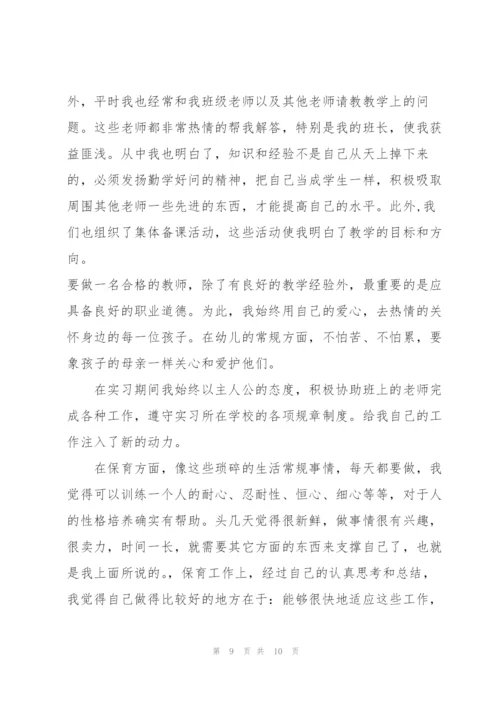 外，平时我也经常和我班级老师以及其他老师请教教学上的问题。这些老师都非常热情的帮我解答，特别是我的班长，使我获益匪浅。从中我也明白了，知识和经验不是自己从天上掉下来的，必须发扬勤学好问的精神，把自己当成学生一样，积极吸取周围其他老师一些先进的东西，才能提高自己的水平。此外,我们也组织了集体备课活动，这些活动使我明白了教学的目标和方向。

要做一名合格的教师，除了有良好的教学经验外，最重要的是应具备良好的职业道德。为此，我始终用自己的爱心，去热情的关怀身边的每一位孩子。在幼儿的常规方面，不怕苦、不怕累，要象孩子的母亲一样关心和爱护他们。

在实习期间我始终以主人公的态度，积极协助班上的老师完成各种工作，遵守实习所在学校的各项规章制度。给我自己的工作注入了新的动力。

在保育方面，像这些琐碎的生活常规事情，每天都要做，我觉得可以训练一个人的耐心、忍耐性、恒心、细心等等，对于人的性格培养确实有帮助。头几天觉得很新鲜，做事情很有兴趣，很卖力，时间一长，就需要其它方面的东西来支撑自己了，也就是我上面所说的。，保育工作上，经过自己的认真思考和总结，我觉得自己做得比较好的地方在于：能够很快地适应这些工作，

第 9 页 共 10 页